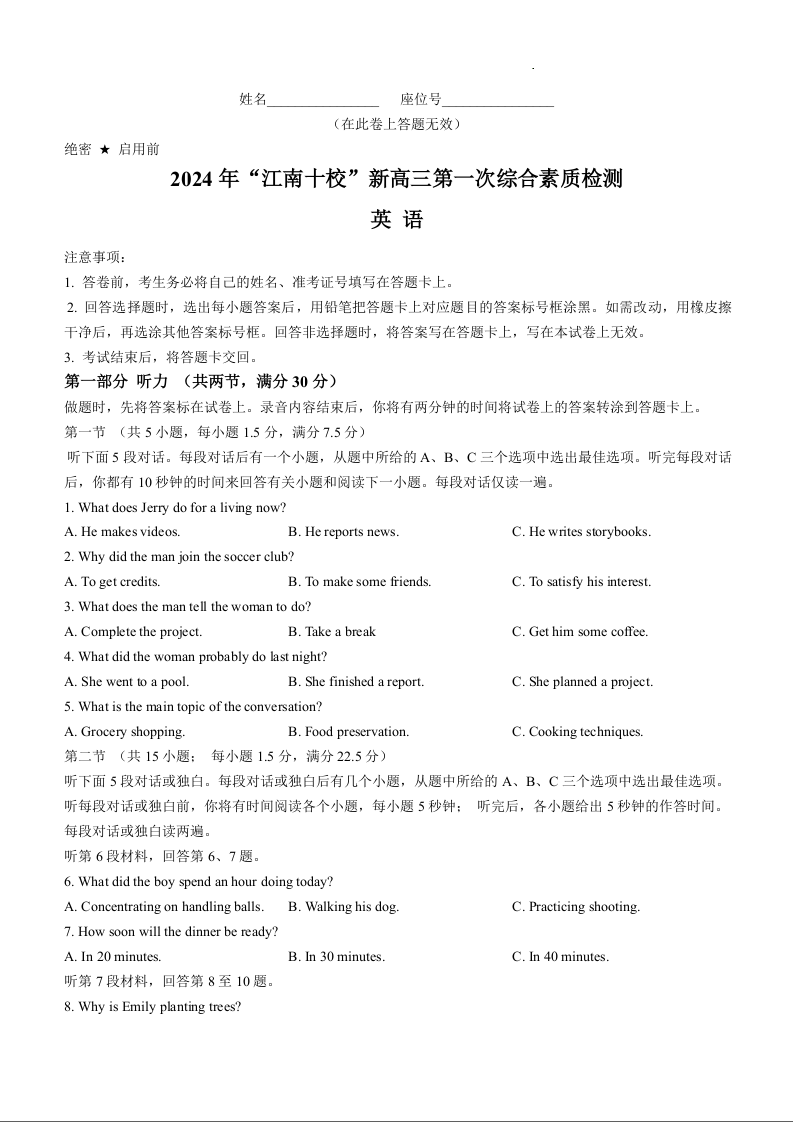 姓名________________ 座位号________________

（在此卷上答题无效）

绝密 ★ 启用前

2024 年“江南十校”新高三第一次综合素质检测

英 语

注意事项：

1. 答卷前，考生务必将自己的姓名、准考证号填写在答题卡上。

2. 回答选择题时，选出每小题答案后，用铅笔把答题卡上对应题目的答案标号框涂黑。如需改动，用橡皮擦干净后，再选涂其他答案标号框。回答非选择题时，将答案写在答题卡上，写在本试卷上无效。

3. 考试结束后，将答题卡交回。

第一部分 听力 （共两节，满分 30 分）

做题时，先将答案标在试卷上。录音内容结束后，你将有两分钟的时间将试卷上的答案转涂到答题卡上。

第一节 （共 5 小题，每小题 1.5 分，满分 7.5 分）

听下面 5 段对话。每段对话后有一个小题，从题中所给的 A、B、C 三个选项中选出最佳选项。听完每段对话后，你都有 10 秒钟的时间来回答有关小题和阅读下一小题。每段对话仅读一遍。

1. What does Jerry do for a living now?

A. He makes videos. B. He reports news. C. He writes storybooks.

2. Why did the man join the soccer club?

A. To get credits. B. To make some friends. C. To satisfy his interest.

3. What does the man tell the woman to do?

A. Complete the project. B. Take a break C. Get him some coffee.

4. What did the woman probably do last night?

A. She went to a pool. B. She finished a report. C. She planned a project.

5. What is the main topic of the conversation?

A. Grocery shopping. B. Food preservation. C. Cooking techniques.

第二节 （共 15 小题； 每小题 1.5 分，满分 22.5 分）

听下面 5 段对话或独白。每段对话或独白后有几个小题，从题中所给的 A、B、C 三个选项中选出最佳选项。听每段对话或独白前，你将有时间阅读各个小题，每小题 5 秒钟； 听完后，各小题给出 5 秒钟的作答时间。每段对话或独白读两遍。

听第 6 段材料，回答第 6、7 题。

6. What did the boy spend an hour doing today?

A. Concentrating on handling balls. B. Walking his dog. C. Practicing shooting.

7. How soon will the dinner be ready?

A. In 20 minutes. B. In 30 minutes. C. In 40 minutes.

听第 7 段材料，回答第 8 至 10 题。

8. Why is Emily planting trees?